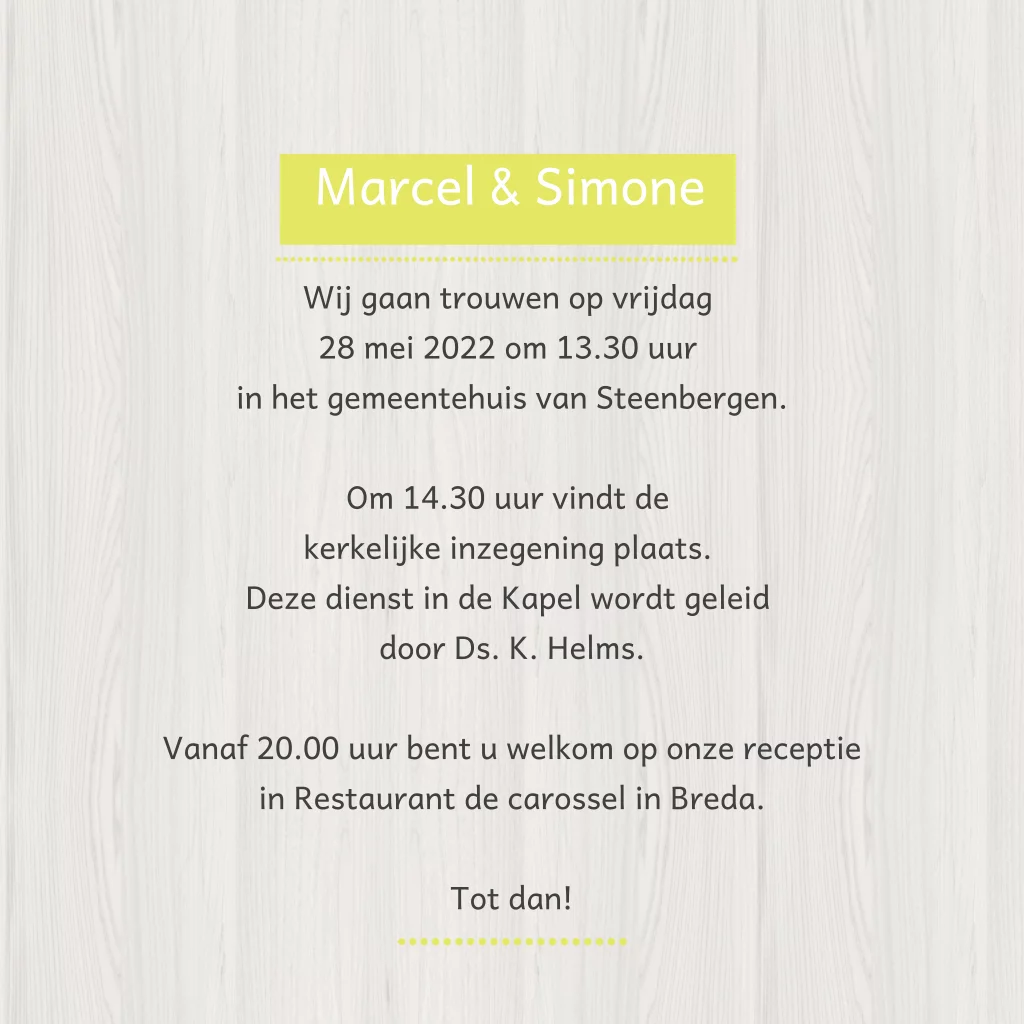 Marcel & Simone

Wij gaan trouwen op vrijdag 28 mei 2022 om 13.30 uur in het gemeentehuis van Steenbergen.

Om 14.30 uur vindt de kerkelijke inzegening plaats. Deze dienst in de Kapel wordt geleid door Ds. K. Helms.

Vanaf 20.00 uur bent u welkom op onze receptie in Restaurant de carossel in Breda.

Tot dan!